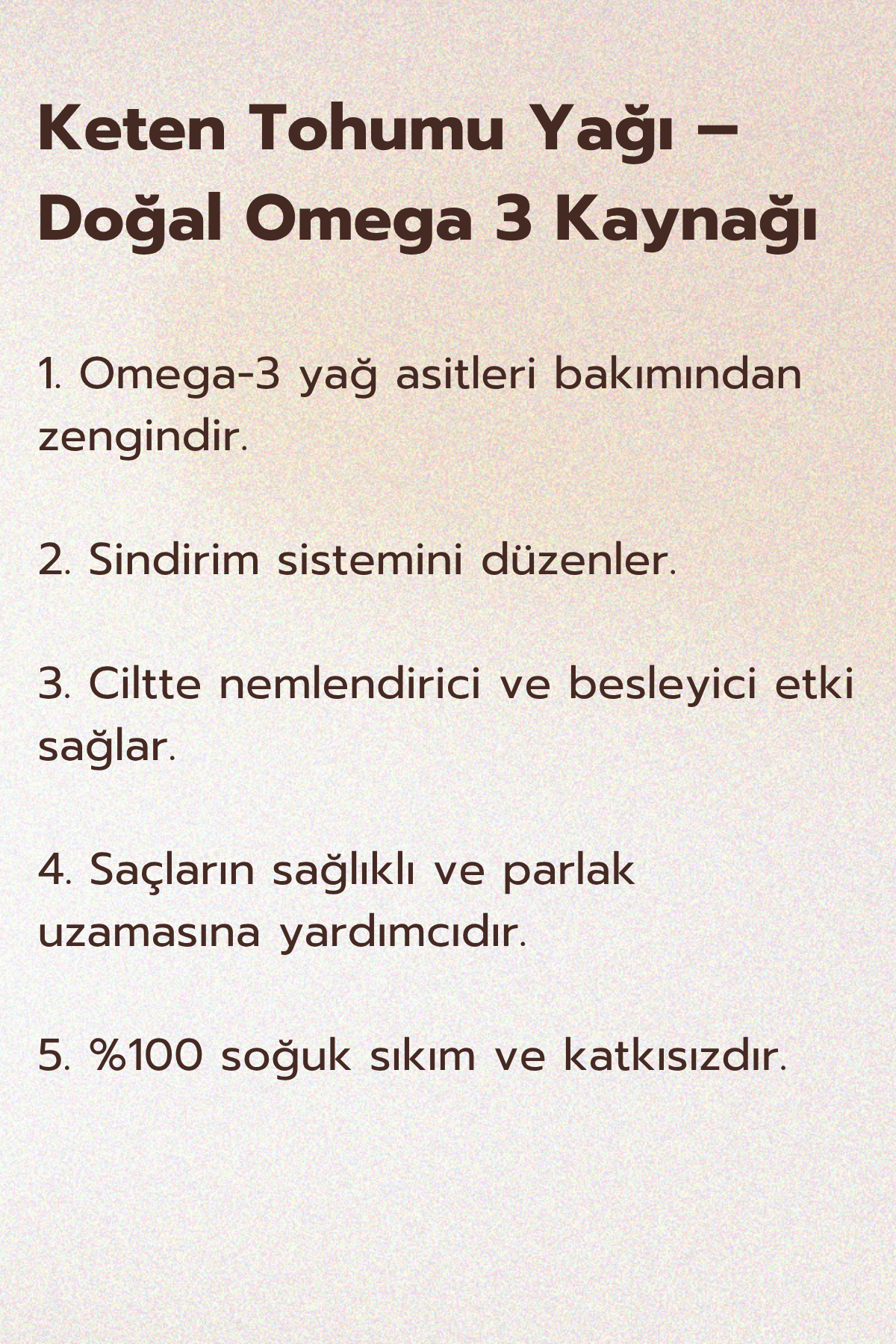 Keten Tohumu Yağı – Doğal Omega 3 Kaynağı

1. Omega-3 yağ asitleri bakımından zengindir.

2. Sindirim sistemini düzenler.

3. Ciltte nemlendirici ve besleyici etki sağlar.

4. Saçların sağlıklı ve parlak uzamasına yardımcıdır.

5. %100 soğuk sıkım ve katkısızdır.